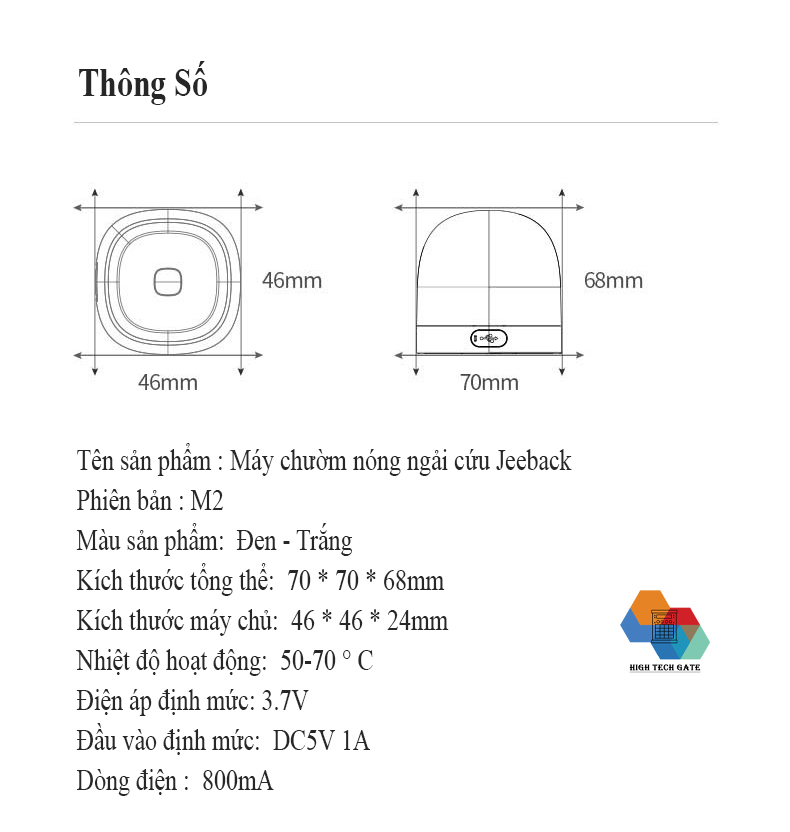 Thông Số

46mm

46mm

68mm

70mm

Tên sản phẩm : Máy chườm nóng ngải cứu Jeeback
Phiên bản : M2
Màu sản phẩm: Đen - Trắng
Kích thước tổng thể: 70 * 70 * 68mm
Kích thước máy chủ: 46 * 46 * 24mm
Nhiệt độ hoạt động: 50-70 ° C
Điện áp định mức: 3.7V
Đầu vào định mức: DC5V 1A
Dòng điện : 800mA

HIGH TECH GATE